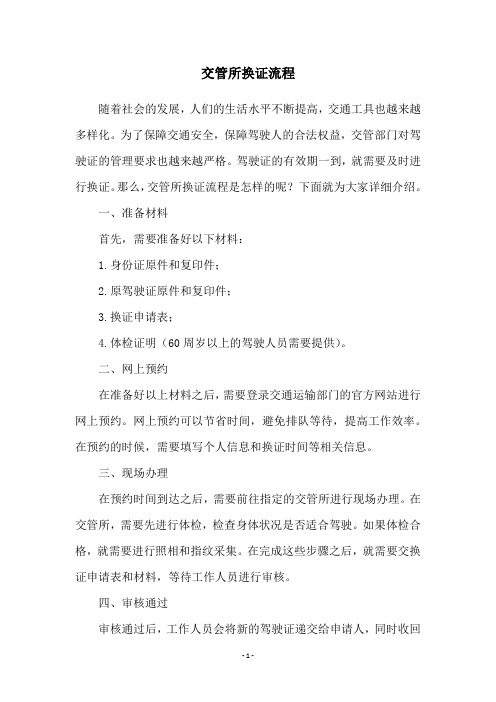 交管所换证流程

随着社会的发展，人们的生活水平不断提高，交通工具也越来越多样化。为了保障交通安全，保障驾驶人的合法权益，交管部门对驾驶证的管理要求也越来越严格。驾驶证的有效期一到，就需要及时进行换证。那么，交管所换证流程是怎样的呢？下面就为大家详细介绍。

一、准备材料

首先，需要准备好以下材料：

1.身份证原件和复印件；

2.原驾驶证原件和复印件；

3.换证申请表；

4.体检证明（60周岁以上的驾驶人员需要提供）。

二、网上预约

在准备好以上材料之后，需要登录交通运输部门的官方网站进行网上预约。网上预约可以节省时间，避免排队等待，提高工作效率。在预约的时候，需要填写个人信息和换证时间等相关信息。

三、现场办理

在预约时间到达之后，需要前往指定的交管所进行现场办理。在交管所，需要先进行体检，检查身体状况是否适合驾驶。如果体检合格，就需要进行照相和指纹采集。在完成这些步骤之后，就需要交换证申请表和材料，等待工作人员进行审核。

四、审核通过

审核通过后，工作人员会将新的驾驶证递交给申请人，同时收回

- 1 -